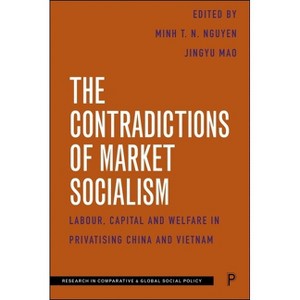 EDITED BY
MINH T. N. NGUYEN
JINGYU MAO

THE CONTRADICTIONS OF MARKET SOCIALISM

LABOUR, CAPITAL AND WELFARE IN PRIVATISING CHINA AND VIETNAM

RESEARCH IN COMPARATIVE & GLOBAL SOCIAL POLICY

P